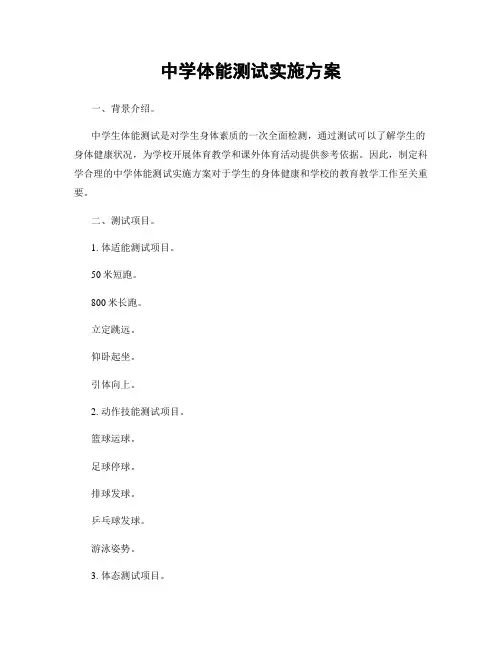 中学体能测试实施方案

一、背景介绍。

中学生体能测试是对学生身体素质的一次全面检测，通过测试可以了解学生的身体健康状况，为学校开展体育教学和课外体育活动提供参考依据。因此，制定科学合理的中学体能测试实施方案对于学生的身体健康和学校的教育教学工作至关重要。

二、测试项目。

1. 体适能测试项目。

50 米短跑。

800 米长跑。

立定跳远。

仰卧起坐。

引体向上。

2. 动作技能测试项目。

篮球运球。

足球停球。

排球发球。

乒乓球发球。

游泳姿势。

3. 体态测试项目。